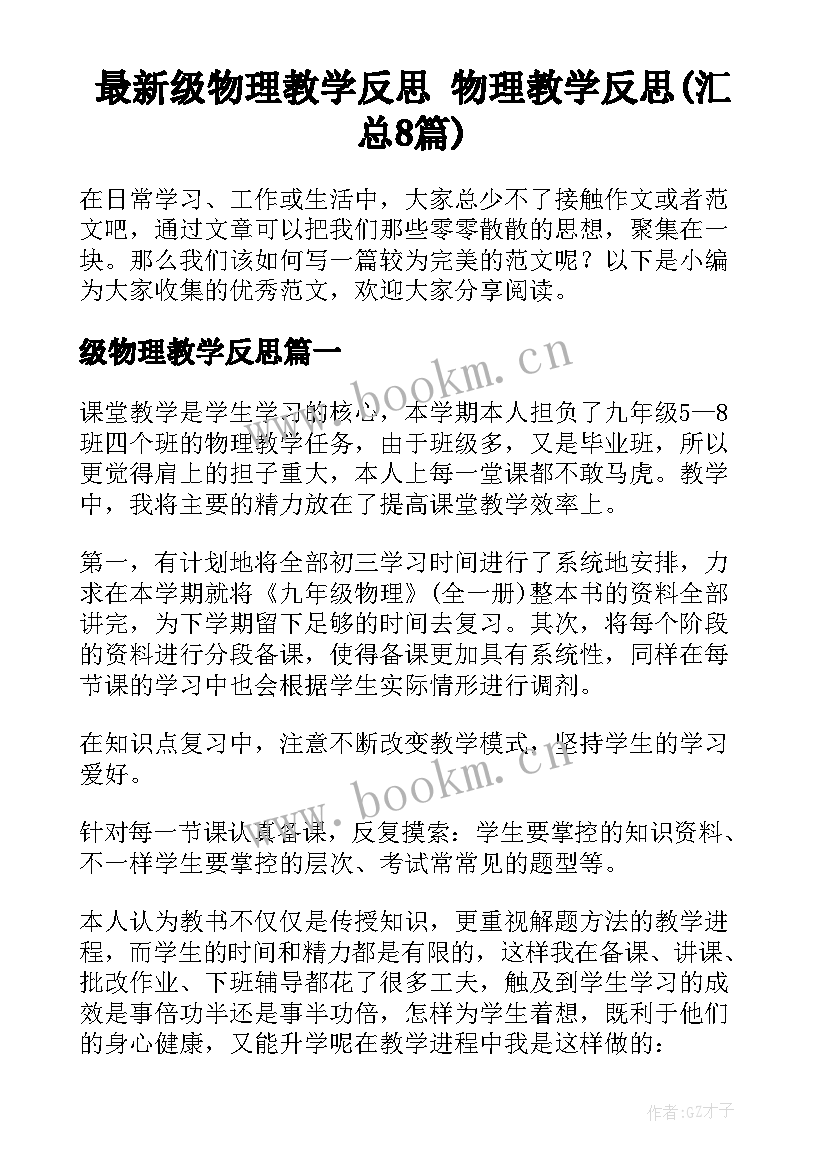 最新级物理教学反思 物理教学反思(汇总8篇)

在日常学习、工作或生活中，大家总少不了接触作文或者范文吧，通过文章可以把我们那些零零散散的思想，聚集在一块。那么我们该如何写一篇较为完美的范文呢？以下是小编为大家收集的优秀范文，欢迎大家分享阅读。

级物理教学反思篇一

www.bookm.cn

课堂教学是学生学习的核心，本学期本人担负了九年级5—8班四个班的物理教学任务，由于班级多，又是毕业班，所以更觉得肩上的担子重大，本人上每一堂课都不敢马虎。教学中，我将主要的精力放在了提高课堂教学效率上。

第一，有计划地将全部初三学习时间进行了系统地安排，力求在本学期就将《九年级物理》(全一册)整本书的资料全部讲完，为下学期留下足够的时间去复习。其次，将每个阶段的资料进行分段备课，使得备课更加具有系统性，同样在每节课的学习中也会根据学生实际情形进行调剂。

在知识点复习中，注意不断改变教学模式，坚持学生的学习爱好。

www.bookm.cn

针对每一节课认真备课，反复摸索：学生要掌控的知识资料、不一样学生要掌控的层次、考试常常见的题型等。

本人认为教书不仅仅是传授知识，更重视解题方法的教学进程，而学生的时间和精力都是有限的，这样我在备课、讲课、批改作业、下班辅导都花了很多工夫，触及到学生学习的成效是事倍功半还是事半功倍，怎样为学生着想，既利于他们的身心健康，又能升学呢在教学进程中我是这样做的：

作者:GZ才子